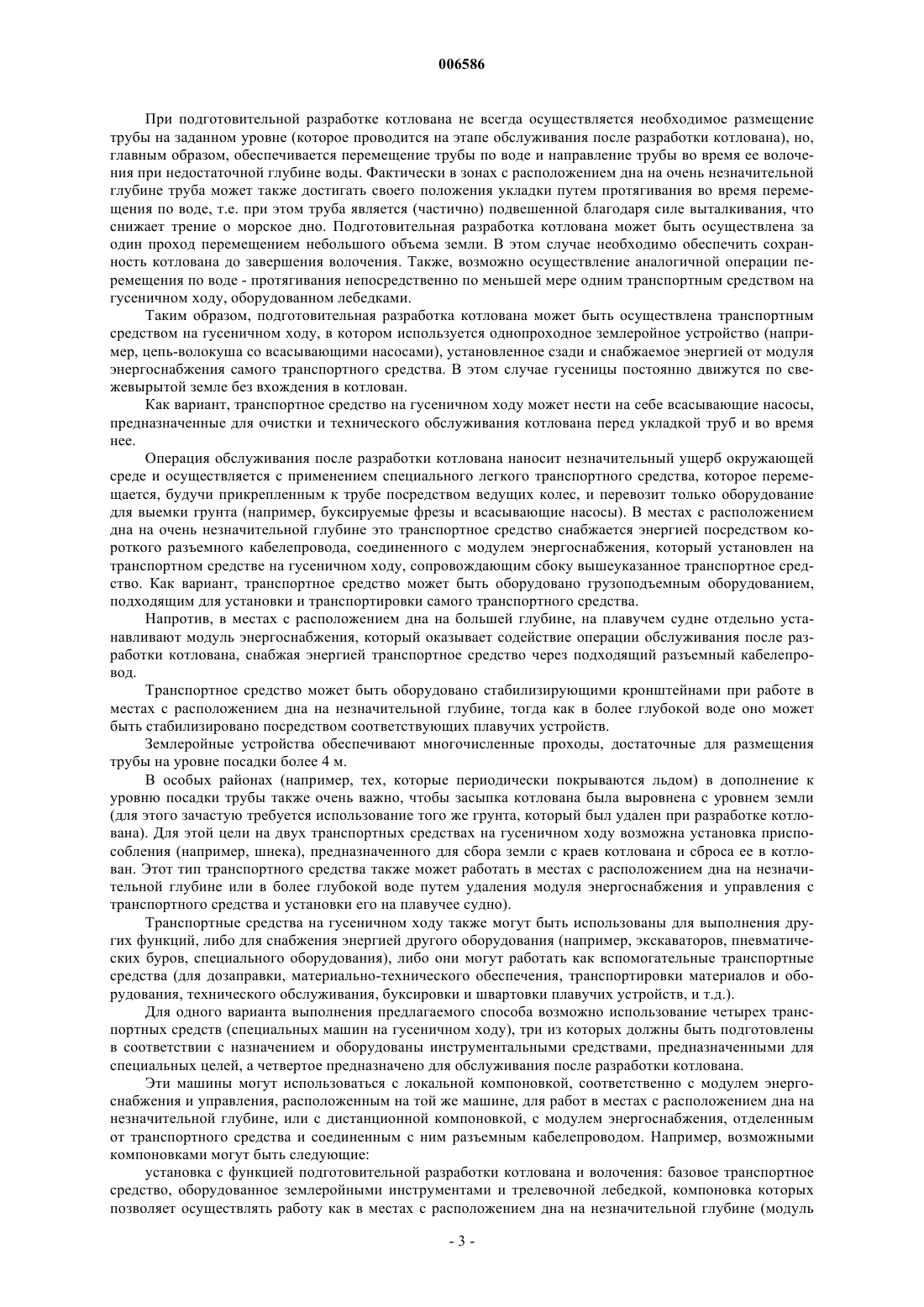 006586

При подготовительной разработке котлована не всегда осуществляется необходимое размещение трубы на заданном уровне (которое проводится на этапе обслуживания после разработки котлована), но, главным образом, обеспечивается перемещение трубы по воде и направление трубы во время ее волочения при недостаточной глубине воды. Фактически в зонах с расположением дна на очень незначительной глубине труба может также достигать своего положения укладки путем протягивания во время перемещения по воде, т.е. при этом труба является (частично) подвешенной благодаря силе выталкивания, что снижает трение о морское дно. Подготовительная разработка котлована может быть осуществлена за один проход перемещением небольшого объема земли. В этом случае необходимо обеспечить сохранность котлована до завершения волочения. Также, возможно осуществление аналогичной операции перемещения по воде - протягивания непосредственно по меньшей мере одним транспортным средством на гусеничном ходу, оборудованном лебедками.

Таким образом, подготовительная разработка котлована может быть осуществлена транспортным средством на гусеничном ходу, в котором используется однопроходное землеройное устройство (например, цепь-волокуша со всасывающими насосами), установленное сзади и снабжаемое энергией от модуля энергоснабжения самого транспортного средства. В этом случае гусеницы постоянно движутся по свежевырытой земле без вхождения в котлован.

Как вариант, транспортное средство на гусеничном ходу может нести на себе всасывающие насосы, предназначенные для очистки и технического обслуживания котлована перед укладкой труб и во время нее.

Операция обслуживания после разработки котлована наносит незначительный ущерб окружающей среде и осуществляется с применением специального легкого транспортного средства, которое перемещается, будучи прикрепленным к трубе посредством ведущих колес, и перевозит только оборудование для выемки грунта (например, буксируемые фрезы и всасывающие насосы). В местах с расположением дна на очень незначительной глубине это транспортное средство снабжается энергией посредством короткого разъемного кабелепровода, соединенного с модулем энергоснабжения, который установлен на транспортном средстве на гусеничном ходу, сопровождающим сбоку вышеуказанное транспортное средство. Как вариант, транспортное средство может быть оборудовано грузоподъемным оборудованием, подходящим для установки и транспортировки самого транспортного средства.

Напротив, в местах с расположением дна на большей глубине, на плавучем судне отдельно устанавливают модуль энергоснабжения, который оказывает содействие операции обслуживания после разработки котлована, снабжая энергией транспортное средство через подходящий разъемный кабелепровод.

Транспортное средство может быть оборудовано стабилизирующими кронштейнами при работе в местах с расположением дна на незначительной глубине, тогда как в более глубокой воде оно может быть стабилизировано посредством соответствующих плавучих устройств.

Землеройные устройства обеспечивают многочисленные проходы, достаточные для размещения трубы на уровне посадки более 4 м.

В особых районах (например, тех, которые периодически покрываются льдом) в дополнение к уровню посадки трубы также очень важно, чтобы засыпка котлована была выровнена с уровнем земли (для этого зачастую требуется использование того же грунта, который был удален при разработке котлована). Для этой цели на двух транспортных средствах на гусеничном ходу возможна установка приспособления (например, шнека), предназначенного для сбора земли с краев котлована и сброса ее в котлован. Этот тип транспортного средства также может работать в местах с расположением дна на незначительной глубине или в более глубокой воде путем удаления модуля энергоснабжения и управления с транспортного средства и установки его на плавучее судно).

Транспортные средства на гусеничном ходу также могут быть использованы для выполнения других функций, либо для снабжения энергией другого оборудования (например, экскаваторов, пневматических буров, специального оборудования), либо они могут работать как вспомогательные транспортные средства (для дозаправки, материально-технического обеспечения, транспортировки материалов и оборудования, технического обслуживания, буксировки и швартовки плавучих устройств, и т.д.).

Для одного варианта выполнения предлагаемого способа возможно использование четырех транспортных средств (специальных машин на гусеничном ходу), три из которых должны быть подготовлены в соответствии с назначением и оборудованы инструментальными средствами, предназначенными для специальных целей, а четвертое предназначено для обслуживания после разработки котлована.

Эти машины могут использоваться с локальной компоновкой, соответственно с модулем энергоснабжения и управления, расположенным на той же машине, для работ в местах с расположением дна на незначительной глубине, или с дистанционной компоновкой, с модулем энергоснабжения, отделенным от транспортного средства и соединенным с ним разъемным кабелепроводом. Например, возможными компоновками могут быть следующие:

установка с функцией подготовительной разработки котлована и волочения: базовое транспортное средство, оборудованное землеройными инструментами и трелевочной лебедкой, компоновка которых позволяет осуществлять работу как в местах с расположением дна на незначительной глубине (модуль

- 3 -